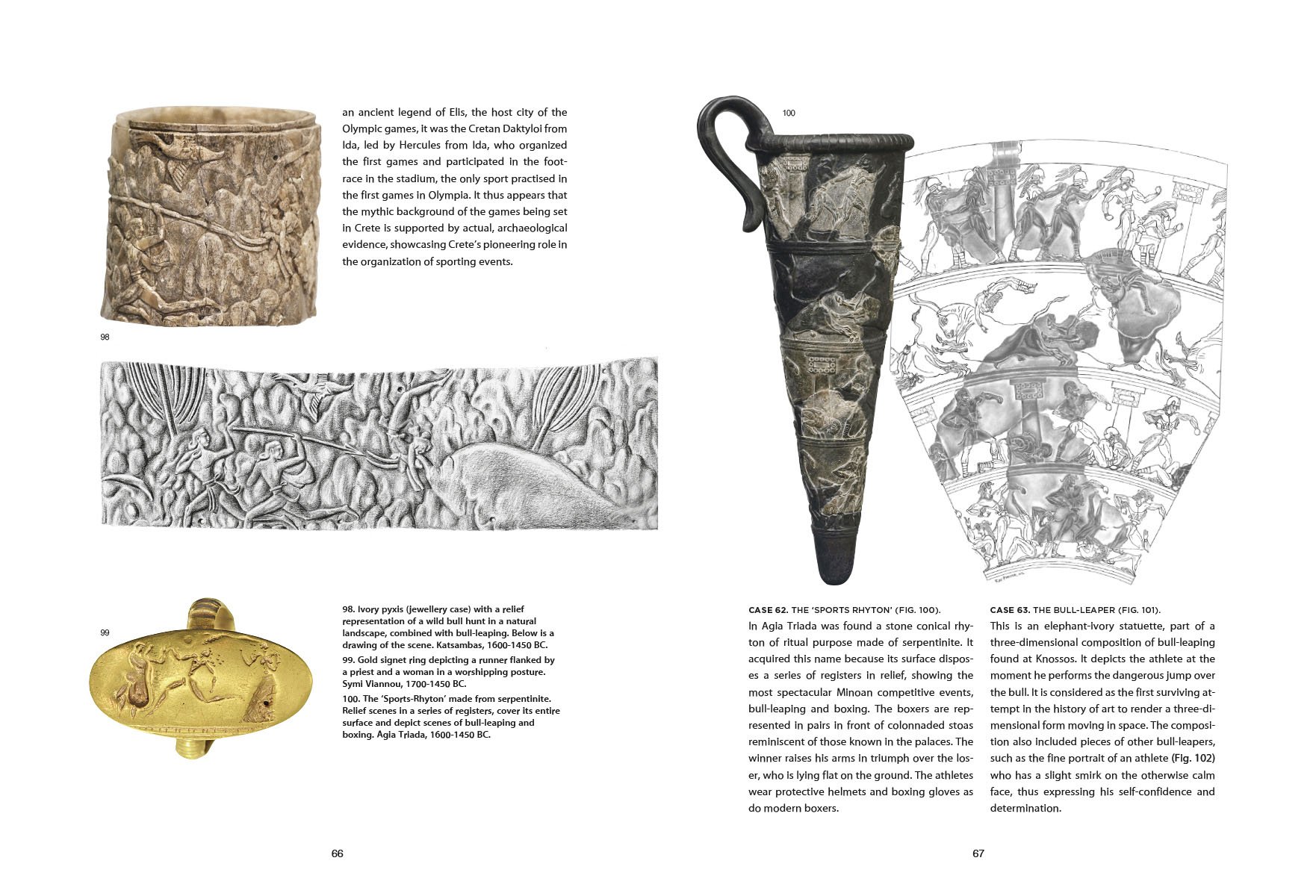 an ancient legend of Elis, the host city of the Olympic games, it was the Cretan Daktyloi from Ida, led by Hercules from Ida, who organized the first games and participated in the footrace in the stadium, the only sport practised in the first games in Olympia. It thus appears that the mythic background of the games being set in Crete is supported by actual, archaeological evidence, showcasing Crete's pioneering role in the organization of sporting events.

98

99

98. Ivory pyxis (jewellery case) with a relief representation of a wild bull hunt in a natural landscape, combined with bull-leaping. Below is a drawing of the scene. Katsambas, 1600-1450 BC.

99. Gold signet ring depicting a runner flanked by a priest and a woman in a worshipping posture. Symi Viannou, 1700-1450 BC.

100. The 'Sports-Rhyton' made from serpentinite. Relief scenes in a series of registers, cover its entire surface and depict scenes of bull-leaping and boxing. Agia Triada, 1600-1450 BC.

66

100

CASE 62. THE 'SPORTS RHYTON' (FIG. 100).

In Agia Triada was found a stone conical rhyton of ritual purpose made of serpentinite. It acquired this name because its surface disposes a series of registers in relief, showing the most spectacular Minoan competitive events, bull-leaping and boxing. The boxers are represented in pairs in front of colonnaded stoas reminiscent of those known in the palaces. The winner raises his arms in triumph over the loser, who is lying flat on the ground. The athletes wear protective helmets and boxing gloves as do modern boxers.

CASE 63. THE BULL-LEAPER (FIG. 101).

This is an elephant-ivory statuette, part of a three-dimensional composition of bull-leaping found at Knossos. It depicts the athlete at the moment he performs the dangerous jump over the bull. It is considered as the first surviving attempt in the history of art to render a three-dimensional form moving in space. The composition also included pieces of other bull-leapers, such as the fine portrait of an athlete (Fig. 102) who has a slight smirk on the otherwise calm face, thus expressing his self-confidence and determination.

67